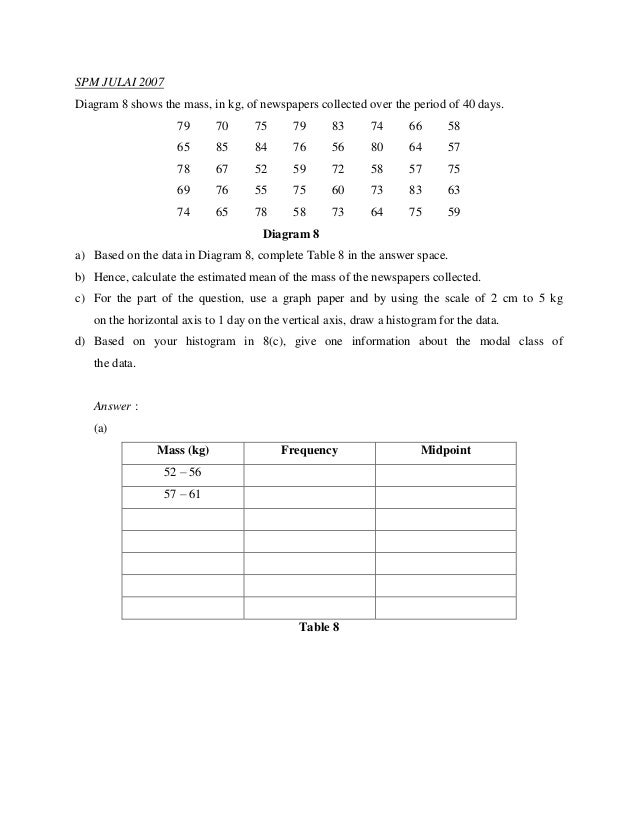 SPM JULAI 2007

Diagram 8 shows the mass, in kg, of newspapers collected over the period of 40 days.

| 79 | 70 | 75 | 79 | 83 | 74 | 66 | 58 |
|---|---|---|---|---|---|---|---|
| 65 | 85 | 84 | 76 | 56 | 80 | 64 | 57 |
| 78 | 67 | 52 | 59 | 72 | 58 | 57 | 75 |
| 69 | 76 | 55 | 75 | 60 | 73 | 83 | 63 |
| 74 | 65 | 78 | 58 | 73 | 64 | 75 | 59 |

Diagram 8

a) Based on the data in Diagram 8, complete Table 8 in the answer space.

b) Hence, calculate the estimated mean of the mass of the newspapers collected.

c) For the part of the question, use a graph paper and by using the scale of 2 cm to 5 kg on the horizontal axis to 1 day on the vertical axis, draw a histogram for the data.

d) Based on your histogram in 8(c), give one information about the modal class of the data.

Answer :

(a)

| Mass (kg) | Frequency | Midpoint |
|---|---|---|
| 52 – 56 | | |
| 57 – 61 | | |
| | | |
| | | |
| | | |
| | | |
| | | |

Table 8